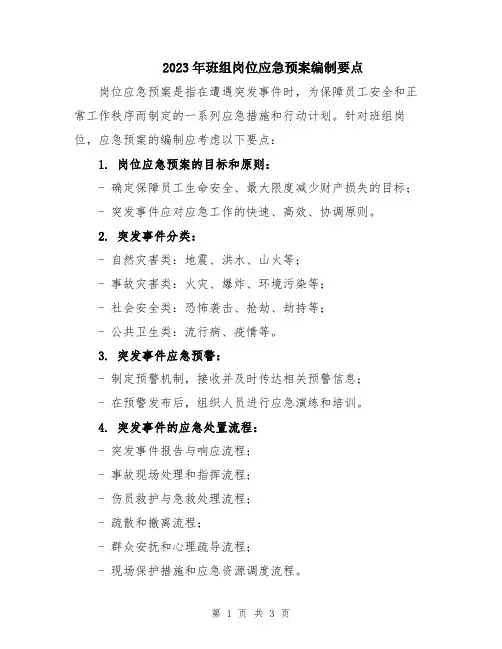 2023年班组岗位应急预案编制要点

岗位应急预案是指在遭遇突发事件时，为保障员工安全和正常工作秩序而制定的一系列应急措施和行动计划。针对班组岗位，应急预案的编制应考虑以下要点：

1. 岗位应急预案的目标和原则：

- 确定保障员工生命安全、最大限度减少财产损失的目标；

- 突发事件应对应急工作的快速、高效、协调原则。

2. 突发事件分类：

- 自然灾害类：地震、洪水、山火等；

- 事故灾害类：火灾、爆炸、环境污染等；

- 社会安全类：恐怖袭击、抢劫、劫持等；

- 公共卫生类：流行病、疫情等。

3. 突发事件应急预警：

- 制定预警机制，接收并及时传达相关预警信息；

- 在预警发布后，组织人员进行应急演练和培训。

4. 突发事件的应急处置流程：

- 突发事件报告与响应流程；

- 事故现场处理和指挥流程；

- 伤员救护与急救处理流程；

- 疏散和撤离流程；

- 群众安抚和心理疏导流程；

- 现场保护措施和应急资源调度流程。

第 1 页 共 3 页